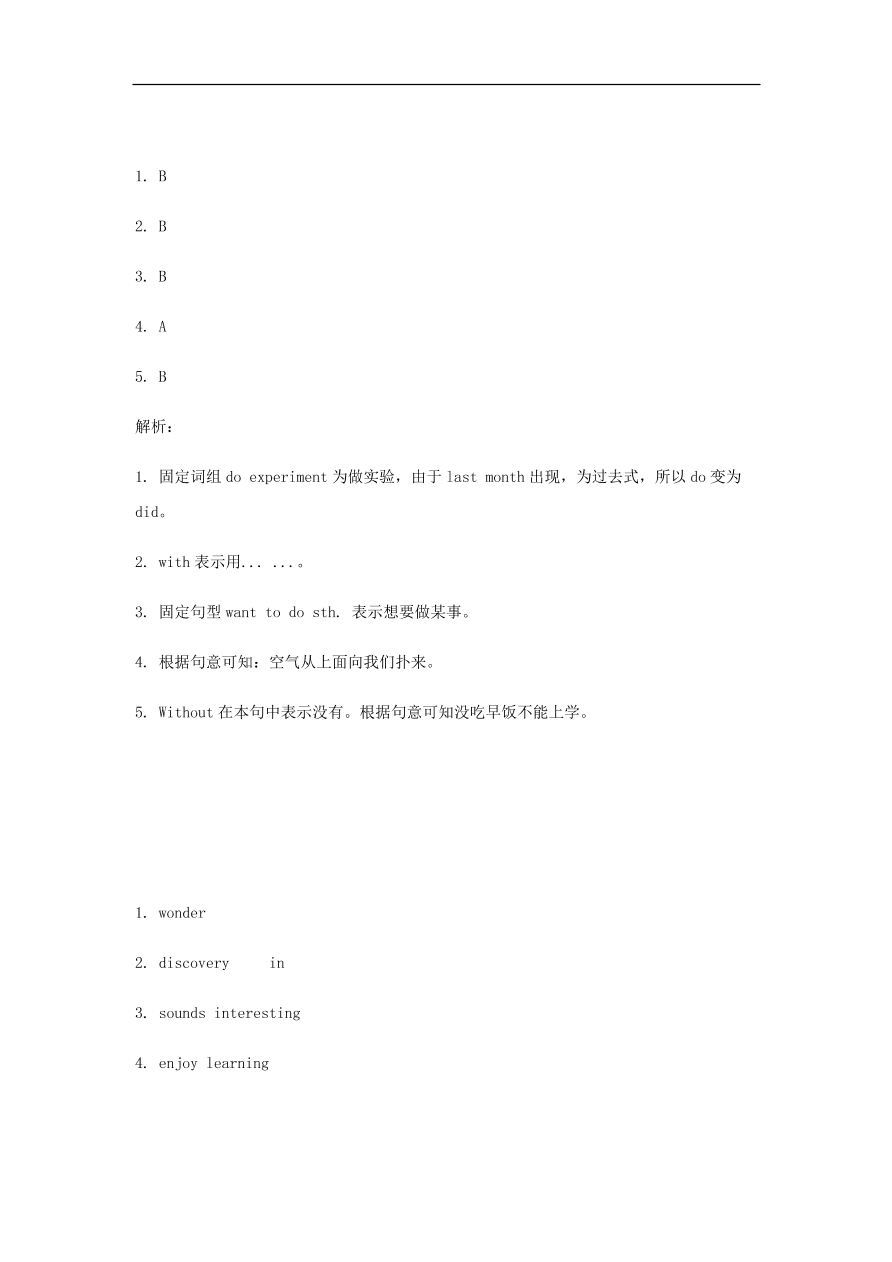 1. B

2. B

3. B

4. A

5. B

解析：

1. 固定词组 do experiment 为做实验，由于 last month 出现，为过去式，所以 do 变为 did。

2. with 表示用... ...。

3. 固定句型 want to do sth. 表示想要做某事。

4. 根据句意可知：空气从上面向我们扑来。

5. Without 在本句中表示没有。根据句意可知没吃早饭不能上学。

1. wonder

2. discovery in

3. sounds interesting

4. enjoy learning